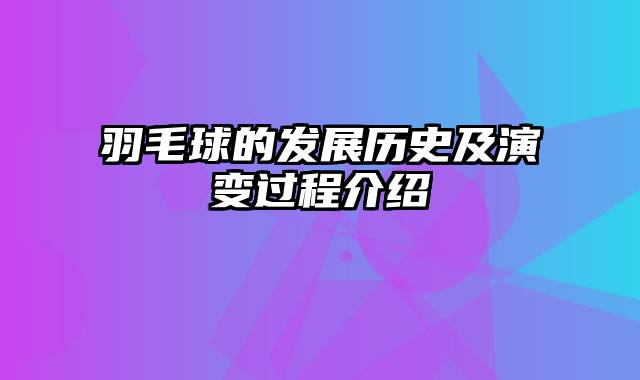 羽毛球的发展历史及演变过程介绍